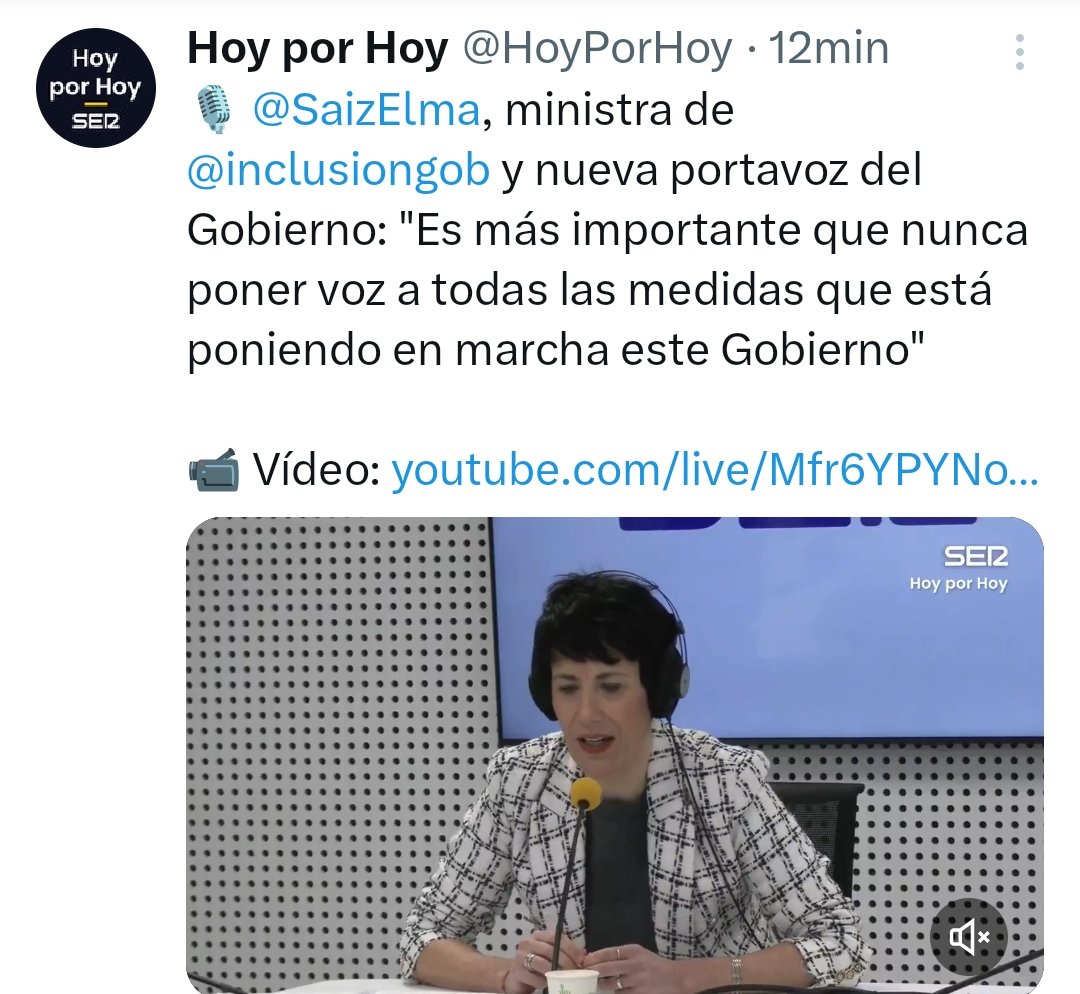 Hoy por Hoy SER

Hoy por Hoy @HoyPorHoy · 12min

🎙️ @SaizElma, ministra de @inclusiongob y nueva portavoz del Gobierno: "Es más importante que nunca poner voz a todas las medidas que está poniendo en marcha este Gobierno"

📹 Vídeo: youtube.com/live/Mfr6YPYNo...

SER
Hoy por Hoy